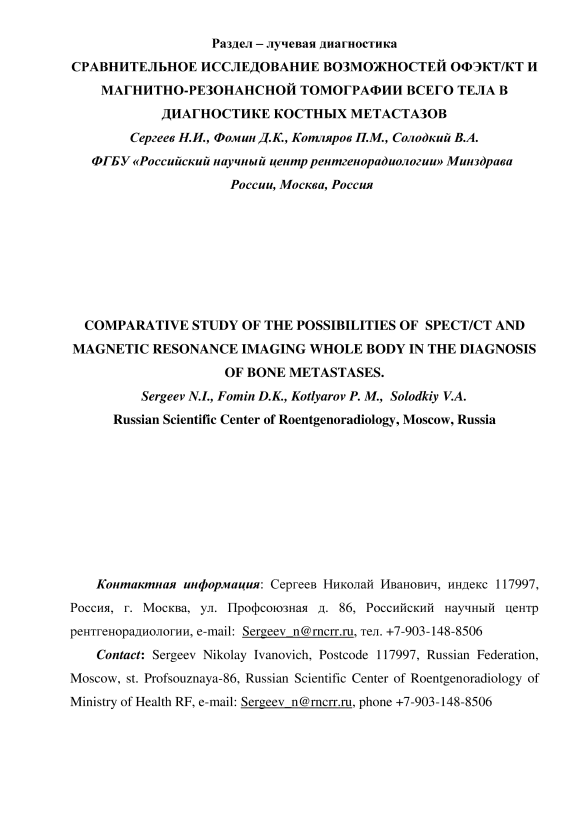 Раздел – лучевая диагностика

СРАВНИТЕЛЬНОЕ ИССЛЕДОВАНИЕ ВОЗМОЖНОСТЕЙ ОФЭКТ/КТ И МАГНИТНО-РЕЗОНАНСНОЙ ТОМОГРАФИИ ВСЕГО ТЕЛА В ДИАГНОСТИКЕ КОСТНЫХ МЕТАСТАЗОВ

Сергеев Н.И., Фомин Д.К., Котляров П.М., Солодкий В.А.

ФГБУ «Российский научный центр рентгенорадиологии» Минздрава России, Москва, Россия

COMPARATIVE STUDY OF THE POSSIBILITIES OF SPECT/CT AND MAGNETIC RESONANCE IMAGING WHOLE BODY IN THE DIAGNOSIS OF BONE METASTASES.

Sergeev N.I., Fomin D.K., Kotlyarov P. M., Solodkiy V.A.

Russian Scientific Center of Roentgenoradiology, Moscow, Russia

Контактная информация: Сергеев Николай Иванович, индекс 117997, Россия, г. Москва, ул. Профсоюзная д. 86, Российский научный центр рентгенорадиологии, e-mail: Sergeev_n@rncrr.ru, тел. +7-903-148-8506

Contact: Sergeev Nikolay Ivanovich, Postcode 117997, Russian Federation, Moscow, st. Profsouznaya-86, Russian Scientific Center of Roentgenoradiology of Ministry of Health RF, e-mail: Sergeev_n@rncrr.ru, phone +7-903-148-8506